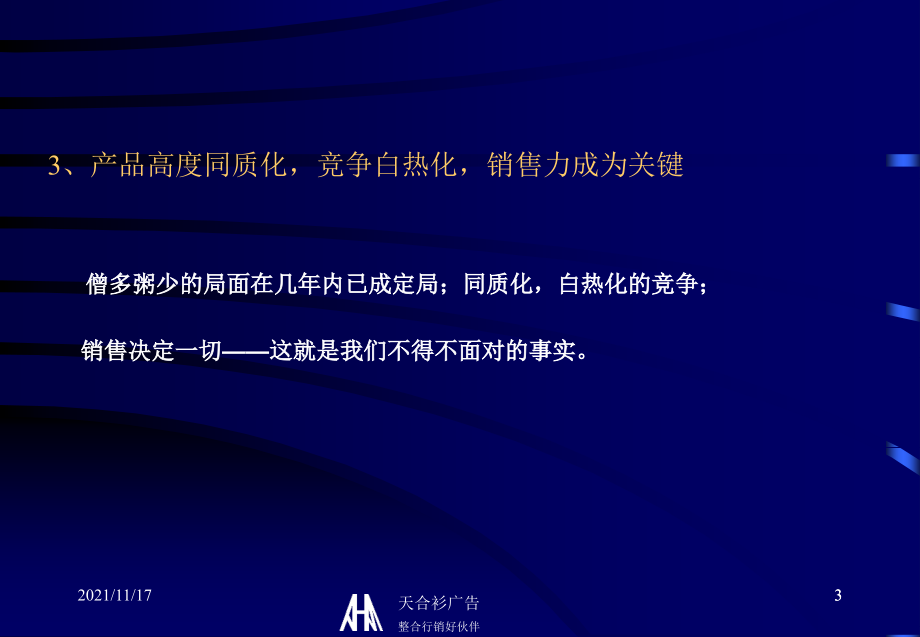 3、产品高度同质化，竞争白热化，销售力成为关键

僧多粥少的局面在几年内已成定局；同质化，白热化的竞争；

销售决定一切——这就是我们不得不面对的事实。

2021/11/17

天合衫广告
整合行销好伙伴

3